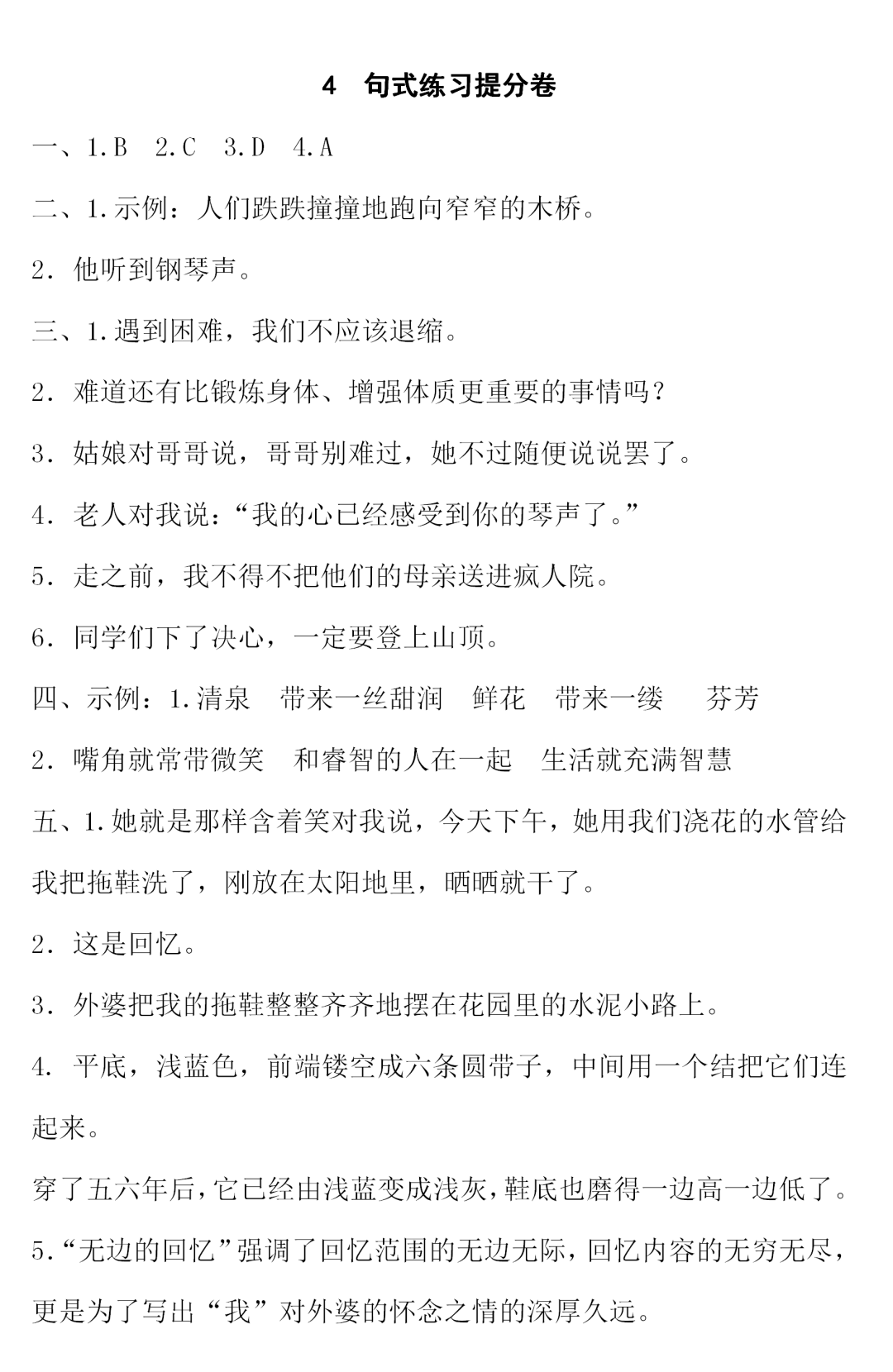 4　句式练习提分卷

一、1.B　2.C　3.D　4.A

二、1.示例：人们跌跌撞撞地跑向窄窄的木桥。

2．他听到钢琴声。

三、1.遇到困难，我们不应该退缩。

2．难道还有比锻炼身体、增强体质更重要的事情吗？

3．姑娘对哥哥说，哥哥别难过，她不过随便说说罢了。

4．老人对我说：“我的心已经感受到你的琴声了。”

5．走之前，我不得不把他们的母亲送进疯人院。

6．同学们下了决心，一定要登上山顶。

四、示例：1.清泉　带来一丝甜润　鲜花　带来一缕　芬芳

2．嘴角就常带微笑　和睿智的人在一起　生活就充满智慧

五、1.她就是那样含着笑对我说，今天下午，她用我们浇花的水管给我把拖鞋洗了，刚放在太阳地里，晒晒就干了。

2．这是回忆。

3．外婆把我的拖鞋整整齐齐地摆在花园里的水泥小路上。

4．平底，浅蓝色，前端镂空成六条圆带子，中间用一个结把它们连起来。

穿了五六年后，它已经由浅蓝变成浅灰，鞋底也磨得一边高一边低了。

5.“无边的回忆”强调了回忆范围的无边无际，回忆内容的无穷无尽，更是为了写出“我”对外婆的怀念之情的深厚久远。